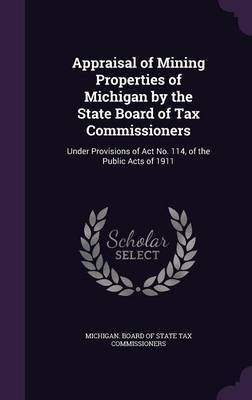 Appraisal of Mining Properties of Michigan by the State Board of Tax Commissioners

Under Provisions of Act No. 114, of the Public Acts of 1911

Scholar SELECT

MICHIGAN. BOARD OF STATE TAX COMMISSIONERS